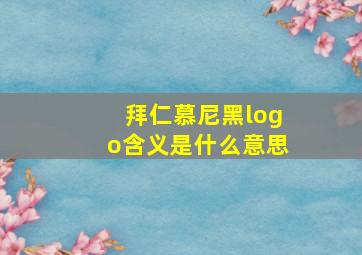 拜仁慕尼黑logo含义是什么意思